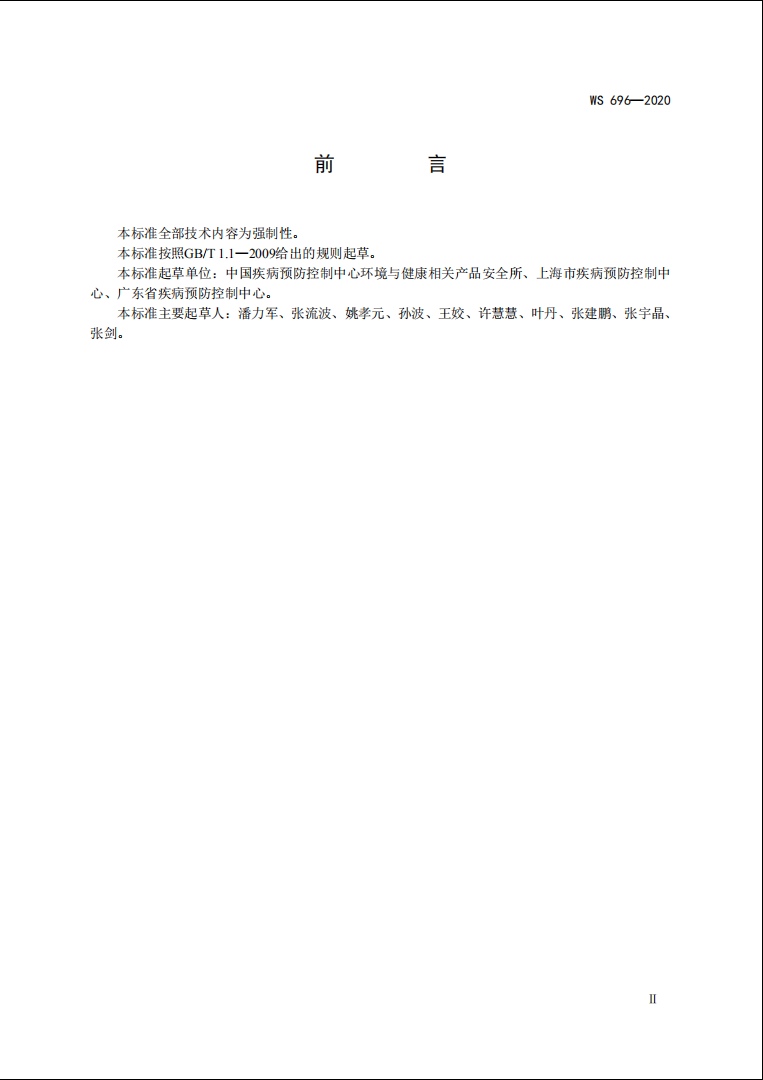 WS 696—2020

前　　言

本标准全部技术内容为强制性。

本标准按照GB/T 1.1—2009给出的规则起草。

本标准起草单位：中国疾病预防控制中心环境与健康相关产品安全所、上海市疾病预防控制中心、广东省疾病预防控制中心。

本标准主要起草人：潘力军、张流波、姚孝元、孙波、王姣、许慧慧、叶丹、张建鹏、张宇晶、张剑。

II